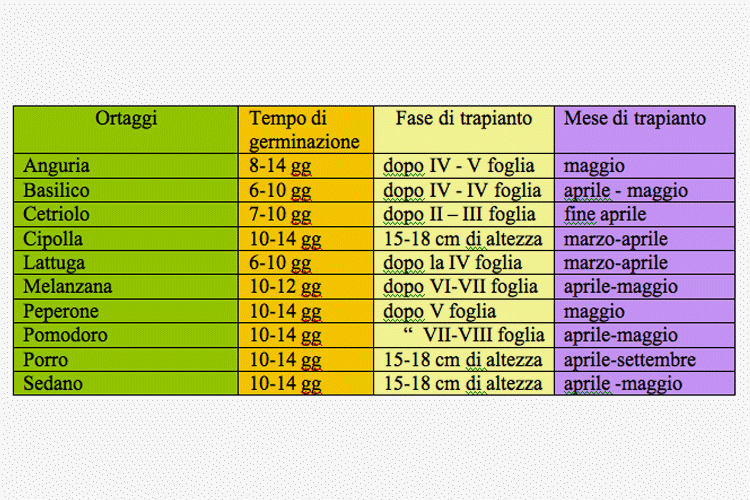 | Ortaggi | Tempo di germinazione | Fase di trapianto | Mese di trapianto |
|---|---|---|---|
| Anguria | 8-14 gg | dopo IV - V foglia | maggio |
| Basilico | 6-10 gg | dopo IV - IV foglia | aprile - maggio |
| Cetriolo | 7-10 gg | dopo II – III foglia | fine aprile |
| Cipolla | 10-14 gg | 15-18 cm di altezza | marzo-aprile |
| Lattuga | 6-10 gg | dopo la IV foglia | marzo-aprile |
| Melanzana | 10-12 gg | dopo VI-VII foglia | aprile-maggio |
| Peperone | 10-14 gg | dopo V foglia | maggio |
| Pomodoro | 10-14 gg | “ VII-VIII foglia | aprile-maggio |
| Porro | 10-14 gg | 15-18 cm di altezza | aprile-settembre |
| Sedano | 10-14 gg | 15-18 cm di altezza | aprile -maggio |